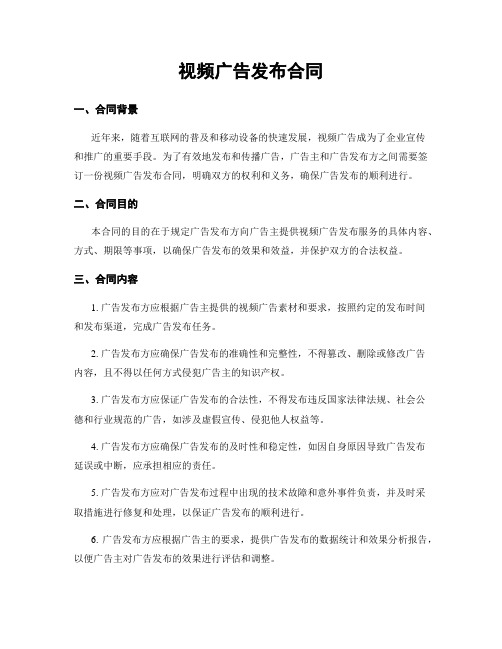 视频广告发布合同

一、合同背景

近年来，随着互联网的普及和移动设备的快速发展，视频广告成为了企业宣传和推广的重要手段。为了有效地发布和传播广告，广告主和广告发布方之间需要签订一份视频广告发布合同，明确双方的权利和义务，确保广告发布的顺利进行。

二、合同目的

本合同的目的在于规定广告发布方向广告主提供视频广告发布服务的具体内容、方式、期限等事项，以确保广告发布的效果和效益，并保护双方的合法权益。

三、合同内容

1. 广告发布方应根据广告主提供的视频广告素材和要求，按照约定的发布时间和发布渠道，完成广告发布任务。

2. 广告发布方应确保广告发布的准确性和完整性，不得篡改、删除或修改广告内容，且不得以任何方式侵犯广告主的知识产权。

3. 广告发布方应保证广告发布的合法性，不得发布违反国家法律法规、社会公德和行业规范的广告，如涉及虚假宣传、侵犯他人权益等。

4. 广告发布方应确保广告发布的及时性和稳定性，如因自身原因导致广告发布延误或中断，应承担相应的责任。

5. 广告发布方应对广告发布过程中出现的技术故障和意外事件负责，并及时采取措施进行修复和处理，以保证广告发布的顺利进行。

6. 广告发布方应根据广告主的要求，提供广告发布的数据统计和效果分析报告，以便广告主对广告发布的效果进行评估和调整。